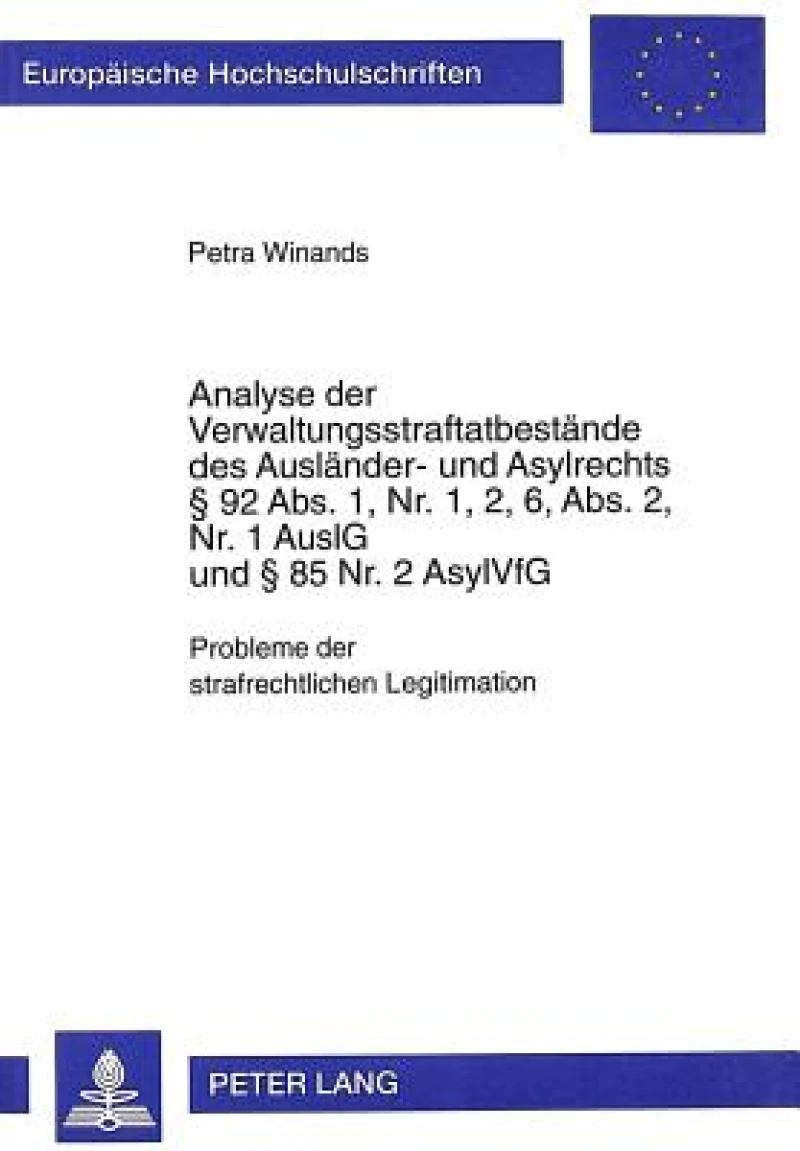 Europäische Hochschulschriften

Petra Winands

Analyse der Verwaltungsstraftatbestände des Ausländer- und Asylrechts § 92 Abs. 1, Nr. 1, 2, 6, Abs. 2, Nr. 1 AuslG und § 85 Nr. 2 AsylVfG

Probleme der strafrechtlichen Legitimation

PETER LANG